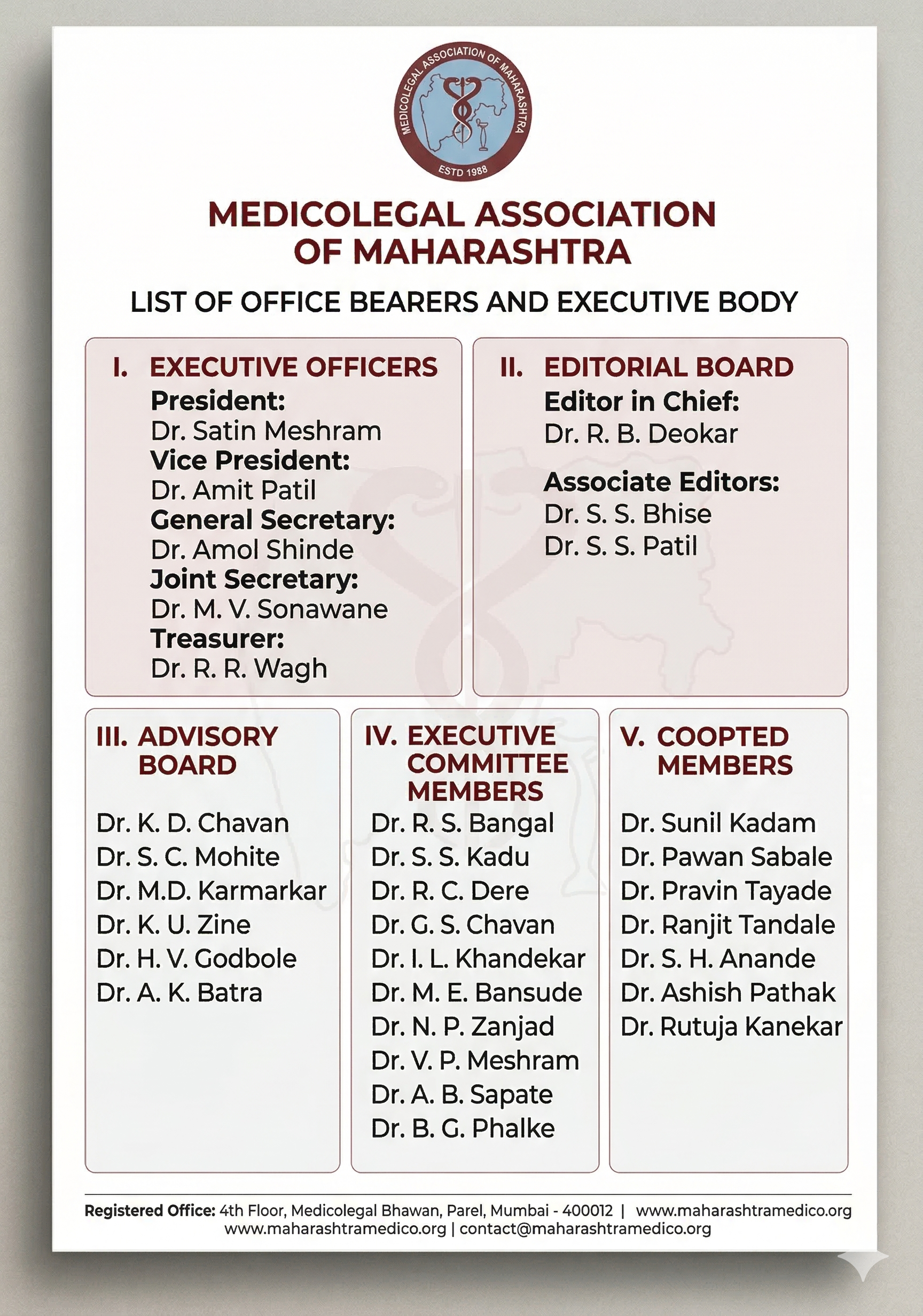 MEDICOLEGAL ASSOCIATION OF MAHARASHTRA
ESTD 1988

MEDICOLEGAL ASSOCIATION OF MAHARASHTRA

LIST OF OFFICE BEARERS AND EXECUTIVE BODY

I. EXECUTIVE OFFICERS
President:
Dr. Satin Meshram
Vice President:
Dr. Amit Patil
General Secretary:
Dr. Amol Shinde
Joint Secretary:
Dr. M. V. Sonawane
Treasurer:
Dr. R. R. Wagh

II. EDITORIAL BOARD
Editor in Chief:
Dr. R. B. Deokar

Associate Editors:
Dr. S. S. Bhise
Dr. S. S. Patil

III. ADVISORY BOARD

Dr. K. D. Chavan
Dr. S. C. Mohite
Dr. M.D. Karmarkar
Dr. K. U. Zine
Dr. H. V. Godbole
Dr. A. K. Batra

IV. EXECUTIVE COMMITTEE MEMBERS
Dr. R. S. Bangal
Dr. S. S. Kadu
Dr. R. C. Dere
Dr. G. S. Chavan
Dr. I. L. Khandekar
Dr. M. E. Bansude
Dr. N. P. Zanjad
Dr. V. P. Meshram
Dr. A. B. Sapate
Dr. B. G. Phalke

V. COOPTED MEMBERS

Dr. Sunil Kadam
Dr. Pawan Sabale
Dr. Pravin Tayade
Dr. Ranjit Tandale
Dr. S. H. Anande
Dr. Ashish Pathak
Dr. Rutuja Kanekar

Registered Office: 4th Floor, Medicolegal Bhawan, Parel, Mumbai - 400012 | www.maharashtramedico.org
www.maharashtramedico.org | contact@maharashtramedico.org